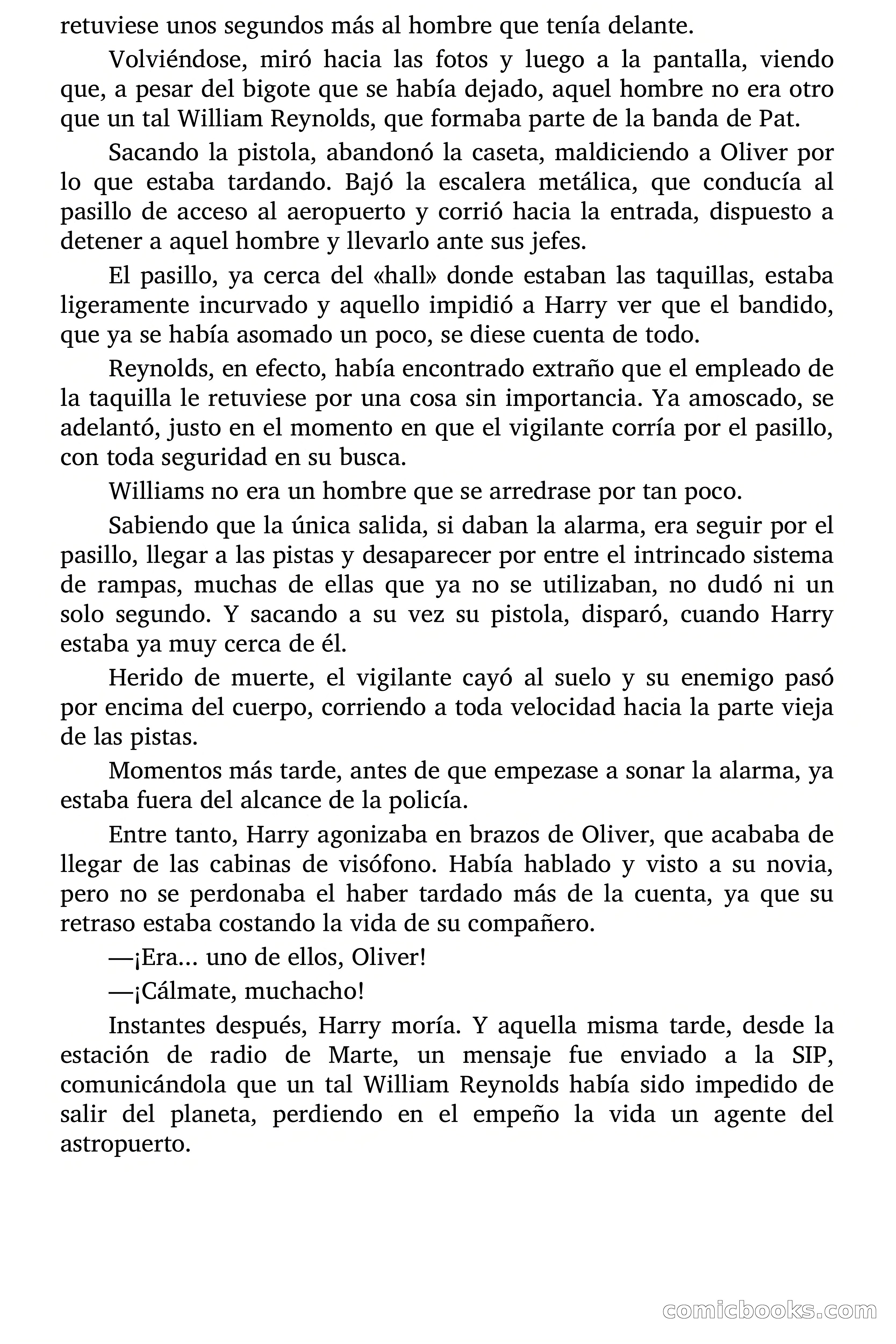 retuviese unos segundos más al hombre que tenía delante.

Volviéndose, miró hacia las fotos y luego a la pantalla, viendo que, a pesar del bigote que se había dejado, aquel hombre no era otro que un tal William Reynolds, que formaba parte de la banda de Pat.

Sacando la pistola, abandonó la caseta, maldiciendo a Oliver por lo que estaba tardando. Bajó la escalera metálica, que conducía al pasillo de acceso al aeropuerto y corrió hacia la entrada, dispuesto a detener a aquel hombre y llevarlo ante sus jefes.

El pasillo, ya cerca del «hall» donde estaban las taquillas, estaba ligeramente incurvado y aquello impidió a Harry ver que el bandido, que ya se había asomado un poco, se diese cuenta de todo.

Reynolds, en efecto, había encontrado extraño que el empleado de la taquilla le retuviese por una cosa sin importancia. Ya amoscado, se adelantó, justo en el momento en que el vigilante corría por el pasillo, con toda seguridad en su busca.

Williams no era un hombre que se arredrase por tan poco.

Sabiendo que la única salida, si daban la alarma, era seguir por el pasillo, llegar a las pistas y desaparecer por entre el intrincado sistema de rampas, muchas de ellas que ya no se utilizaban, no dudó ni un solo segundo. Y sacando a su vez su pistola, disparó, cuando Harry estaba ya muy cerca de él.

Herido de muerte, el vigilante cayó al suelo y su enemigo pasó por encima del cuerpo, corriendo a toda velocidad hacia la parte vieja de las pistas.

Momentos más tarde, antes de que empezase a sonar la alarma, ya estaba fuera del alcance de la policía.

Entre tanto, Harry agonizaba en brazos de Oliver, que acababa de llegar de las cabinas de visófono. Había hablado y visto a su novia, pero no se perdonaba el haber tardado más de la cuenta, ya que su retraso estaba costando la vida de su compañero.

—¡Era... uno de ellos, Oliver!

—¡Cálmate, muchacho!

Instantes después, Harry moría. Y aquella misma tarde, desde la estación de radio de Marte, un mensaje fue enviado a la SIP, comunicándola que un tal William Reynolds había sido impedido de salir del planeta, perdiendo en el empeño la vida un agente del astropuerto.

comicbooks.com